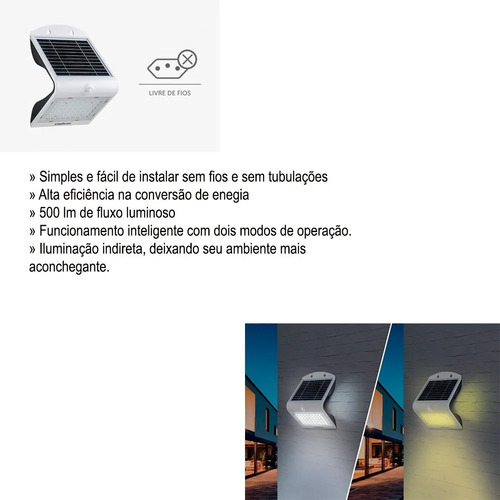 LIVRE DE FIOS

» Simples e fácil de instalar sem fios e sem tubulações
» Alta eficiência na conversão de enegia
» 500 lm de fluxo luminoso
» Funcionamento inteligente com dois modos de operação.
» Iluminação indireta, deixando seu ambiente mais aconchegante.